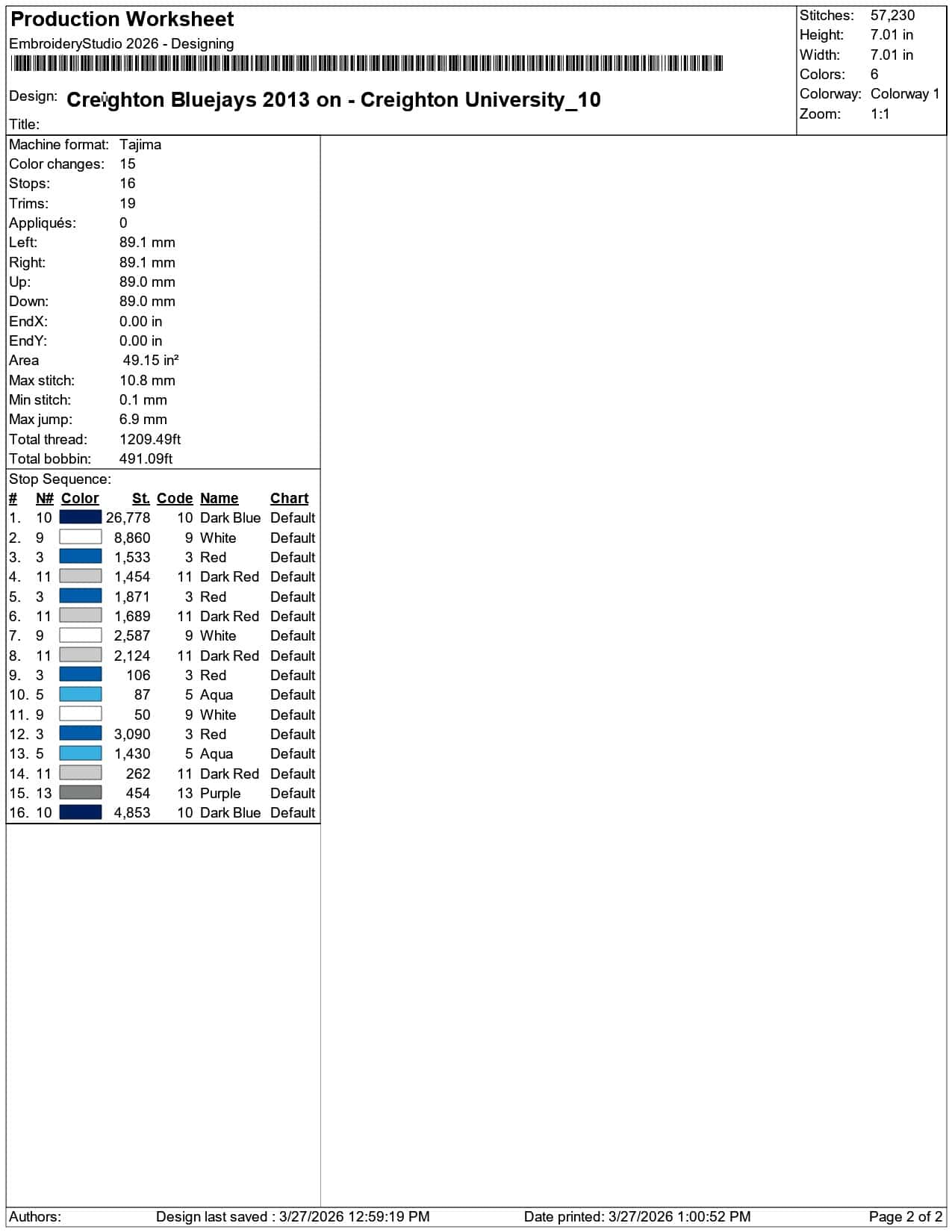 Production Worksheet

EmbroideryStudio 2026 - Designing

Design: Creighton Bluejays 2013 on - Creighton University_10

Title:

Stitches: 57,230
Height: 7.01 in
Width: 7.01 in
Colors: 6
Colorway: Colorway 1
Zoom: 1:1

Machine format: Tajima
Color changes: 15
Stops: 16
Trims: 19
Appliqués: 0
Left: 89.1 mm
Right: 89.1 mm
Up: 89.0 mm
Down: 89.0 mm
EndX: 0.00 in
EndY: 0.00 in
Area 49.15 in²
Max stitch: 10.8 mm
Min stitch: 0.1 mm
Max jump: 6.9 mm
Total thread: 1209.49ft
Total bobbin: 491.09ft

Stop Sequence:

| # | N# | Color | St. | Code | Name | Chart |
|---|---|---|---|---|---|---|
| 1. | 10 | | 26,778 | 10 | Dark Blue | Default |
| 2. | 9 | | 8,860 | 9 | White | Default |
| 3. | 3 | | 1,533 | 3 | Red | Default |
| 4. | 11 | | 1,454 | 11 | Dark Red | Default |
| 5. | 3 | | 1,871 | 3 | Red | Default |
| 6. | 11 | | 1,689 | 11 | Dark Red | Default |
| 7. | 9 | | 2,587 | 9 | White | Default |
| 8. | 11 | | 2,124 | 11 | Dark Red | Default |
| 9. | 3 | | 106 | 3 | Red | Default |
| 10. | 5 | | 87 | 5 | Aqua | Default |
| 11. | 9 | | 50 | 9 | White | Default |
| 12. | 3 | | 3,090 | 3 | Red | Default |
| 13. | 5 | | 1,430 | 5 | Aqua | Default |
| 14. | 11 | | 262 | 11 | Dark Red | Default |
| 15. | 13 | | 454 | 13 | Purple | Default |
| 16. | 10 | | 4,853 | 10 | Dark Blue | Default |

Authors: Design last saved : 3/27/2026 12:59:19 PM Date printed: 3/27/2026 1:00:52 PM Page 2 of 2